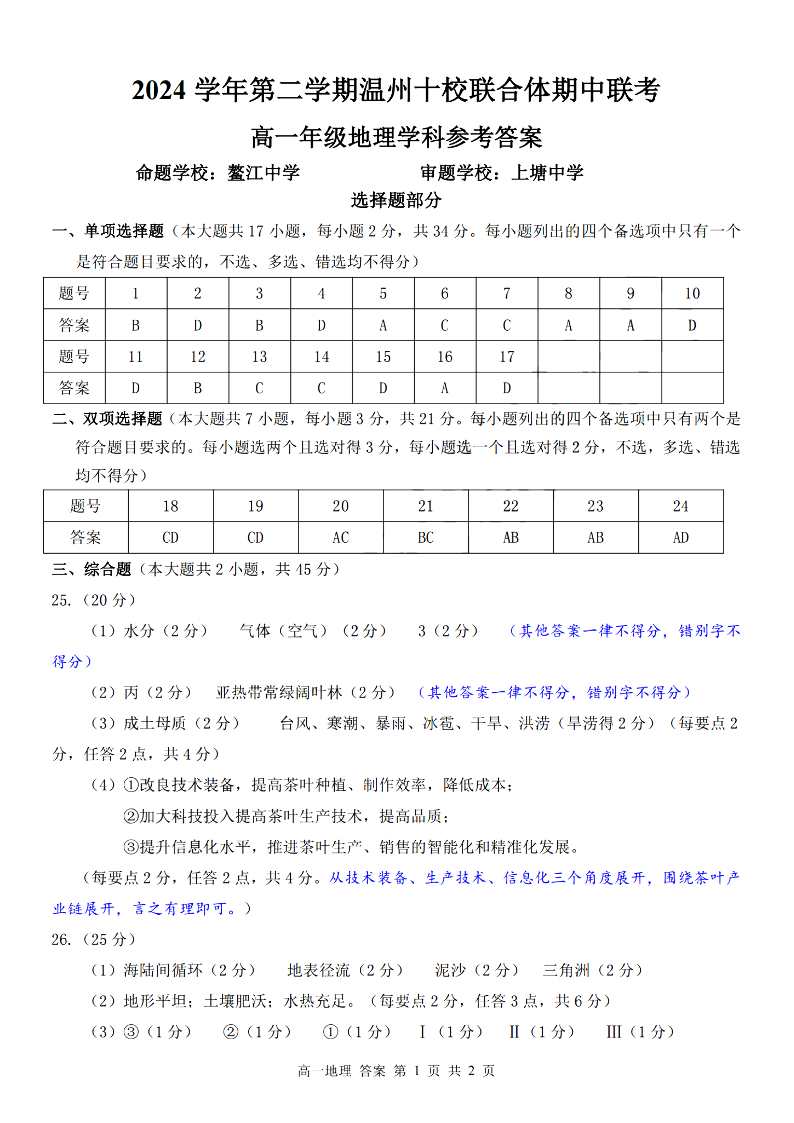 2024 学年第二学期温州十校联合体期中联考

高一年级地理学科参考答案

命题学校：鳌江中学　　审题学校：上塘中学

选择题部分

一、单项选择题（本大题共 17 小题，每小题 2 分，共 34 分。每小题列出的四个备选项中只有一个是符合题目要求的，不选、多选、错选均不得分）

| 题号 | 1 | 2 | 3 | 4 | 5 | 6 | 7 | 8 | 9 | 10 |
|---|---|---|---|---|---|---|---|---|---|---|
| 答案 | B | D | B | D | A | C | C | A | A | D |
| 题号 | 11 | 12 | 13 | 14 | 15 | 16 | 17 | | | |
| 答案 | D | B | C | C | D | A | D | | | |

二、双项选择题（本大题共 7 小题，每小题 3 分，共 21 分。每小题列出的四个备选项中只有两个是符合题目要求的。每小题选两个且选对得 3 分，每小题选一个且选对得 2 分，不选，多选、错选均不得分）

| 题号 | 18 | 19 | 20 | 21 | 22 | 23 | 24 |
|---|---|---|---|---|---|---|---|
| 答案 | CD | CD | AC | BC | AB | AB | AD |

三、综合题（本大题共 2 小题，共 45 分）

25.（20 分）

（1）水分（2 分）　气体（空气）（2 分）　3（2 分）　（其他答案一律不得分，错别字不得分）

（2）丙（2 分）　亚热带常绿阔叶林（2 分）　（其他答案一律不得分，错别字不得分）

（3）成土母质（2 分）　台风、寒潮、暴雨、冰雹、干旱、洪涝（旱涝得 2 分）（每要点 2 分，任答 2 点，共 4 分）

（4）①改良技术装备，提高茶叶种植、制作效率，降低成本；
②加大科技投入提高茶叶生产技术，提高品质；
③提升信息化水平，推进茶叶生产、销售的智能化和精准化发展。

（每要点 2 分，任答 2 点，共 4 分。从技术装备、生产技术、信息化三个角度展开，围绕茶叶产业链展开，言之有理即可。）

26.（25 分）

（1）海陆间循环（2 分）　地表径流（2 分）　泥沙（2 分）　三角洲（2 分）

（2）地形平坦；土壤肥沃；水热充足。（每要点 2 分，任答 3 点，共 6 分）

（3）③（1 分）　②（1 分）　①（1 分）　Ⅰ（1 分）　Ⅱ（1 分）　Ⅲ（1 分）

高一地理 答案 第 1 页 共 2 页